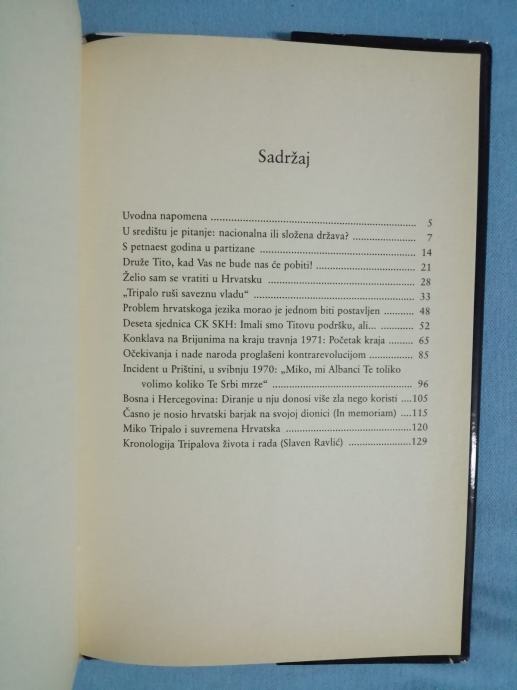 Sadržaj

Uvodna napomena 5
U središtu je pitanje: nacionalna ili složena država? 7
S petnaest godina u partizane 14
Druže Tito, kad Vas ne bude nas će pobiti! 21
Želio sam se vratiti u Hrvatsku 28
„Tripalo ruši saveznu vladu“ 33
Problem hrvatskoga jezika morao je jednom biti postavljen 48
Deseta sjednica CK SKH: Imali smo Titovu podršku, ali... 52
Konklava na Brijunima na kraju travnja 1971: Početak kraja 65
Očekivanja i nade naroda proglašeni kontrarevolucijom 85
Incident u Prištini, u svibnju 1970: „Miko, mi Albanci Te toliko volimo koliko Te Srbi mrze“ 96
Bosna i Hercegovina: Diranje u nju donosi više zla nego koristi 105
Časno je nosio hrvatski barjak na svojoj dionici (In memoriam) 115
Miko Tripalo i suvremena Hrvatska 120
Kronologija Tripalova života i rada (Slaven Ravlić) 129